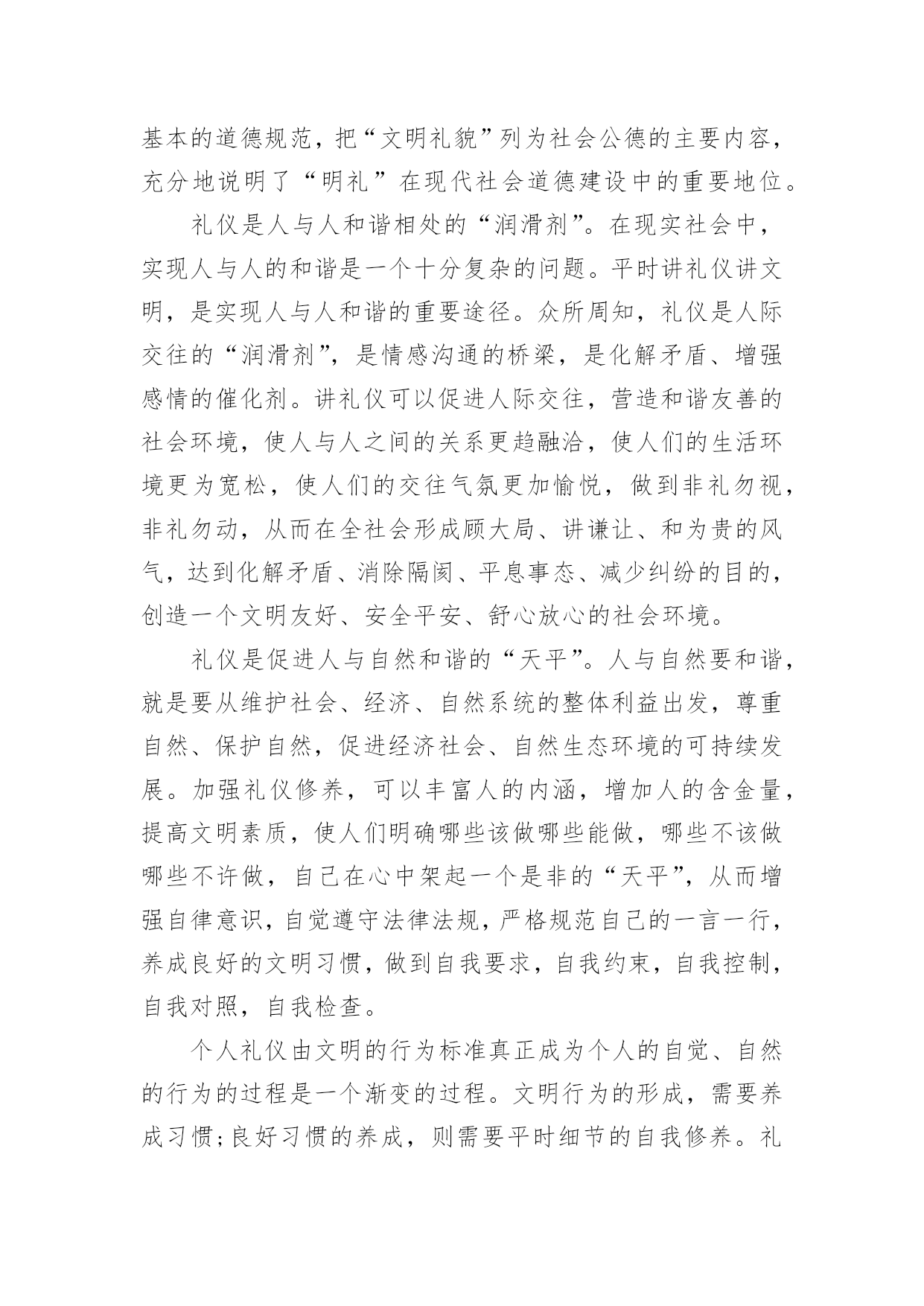 基本的道德规范，把“文明礼貌”列为社会公德的主要内容，充分地说明了“明礼”在现代社会道德建设中的重要地位。

礼仪是人与人和谐相处的“润滑剂”。在现实社会中，实现人与人的和谐是一个十分复杂的问题。平时讲礼仪讲文明，是实现人与人和谐的重要途径。众所周知，礼仪是人际交往的“润滑剂”，是情感沟通的桥梁，是化解矛盾、增强感情的催化剂。讲礼仪可以促进人际交往，营造和谐友善的社会环境，使人与人之间的关系更趋融洽，使人们的生活环境更为宽松，使人们的交往气氛更加愉悦，做到非礼勿视，非礼勿动，从而在全社会形成顾大局、讲谦让、和为贵的风气，达到化解矛盾、消除隔阂、平息事态、减少纠纷的目的，创造一个文明友好、安全平安、舒心放心的社会环境。

礼仪是促进人与自然和谐的“天平”。人与自然要和谐，就是要从维护社会、经济、自然系统的整体利益出发，尊重自然、保护自然，促进经济社会、自然生态环境的可持续发展。加强礼仪修养，可以丰富人的内涵，增加人的含金量，提高文明素质，使人们明确哪些该做哪些能做，哪些不该做哪些不许做，自己在心中架起一个是非的“天平”，从而增强自律意识，自觉遵守法律法规，严格规范自己的一言一行，养成良好的文明习惯，做到自我要求，自我约束，自我控制，自我对照，自我检查。

个人礼仪由文明的行为标准真正成为个人的自觉、自然的行为的过程是一个渐变的过程。文明行为的形成，需要养成习惯；良好习惯的养成，则需要平时细节的自我修养。礼